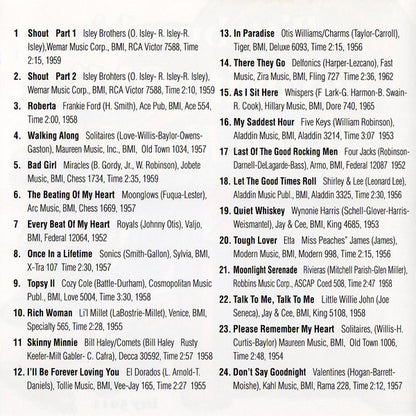 1 Shout Part 1 Isley Brothers (O. Isley- R. Isley-R. Isley),Wemar Music Corp., BMI, RCA Victor 7588, Time 2:15, 1959

2. Shout Part 2 Isley Brohters (O. Isley- R. Isley-R. Isley), Wemar Music Corp., BMI, RCA Victor 7588, Time 2:10, 1959

3. Roberta Frankie Ford (H. Smith), Ace Pub, BMI, Ace 554, Time 2:00, 1958

4. Walking Along Solitaires (Love-Willis-Baylor-Owens-Gaston), Maureen Music, Inc., BMI, Old Town 1034, 1957

5. Bad Girl Miracles (B. Gordy, Jr., W. Robinson), Jobete Music, BMI, Chess 1734, Time 2:35, 1959

6. The Beating Of My Heart Moonglows (Fuqua-Lester), Arc Music, BMI, Chess 1669, 1957

7 Every Beat Of My Heart Royals (Johnny Otis), Valjo, BMI, Federal 12064, 1952

8. Once In a Lifetime Sonics (Smith-Gallon), Sylvia, BMI, X-Tra 107 Time 2:30, 1957

9. Topsy II Cozy Cole (Battle-Durham), Cosmopolitan Music Publ., BMI, Love 5004, Time 3:30, 1958

10. Rich Woman Li'l Millet (LaBostrie-Millet), Venice, BMI, Specialty 565, Time 2:28, 1955

11 Skinny Minnie Bill Haley/Comets (Bill Haley Rusty Keefer-Milt Gabler- C. Cafra), Decca 30592, Time 2:57 1958

12. I'll Be Forever Loving You El Dorados (L. Arnold-T. Daniels), Tollie Music, BMI, Vee-Jay 165, Time 2:27 1955

13. In Paradise Otis Williams/Charms (Taylor-Carroll), Tiger, BMI, Deluxe 6093, Time 2:15, 1956

14. There They Go Delfonics (Harper-Lezcano), Fast Music, Zira Music, BMI, Fling 727 Time 2:36, 1962

15. As I Sit Here Whispers (F Lark-G. Harmon-B. Swain-R. Cook), Hillary Music, BMI, Dore 740, 1965

16. My Saddest Hour Five Keys (William Robinson), Aladdin Music, BMI, Aladdin 3214, Time 3:07 1953

17 Last Of The Good Rocking Men Four Jacks (Robinson-Darnell-DeLagarde-Bass), Armo, BMI, Federal 12087 1952

18. Let The Good Times Roll Shirley & Lee (Leonard Lee), Aladdin Music Publ., BMI, Aladdin 3325, Time 2:30, 1956

19. Quiet Whiskey Wynonie Harris (Schell-Glover-Harris-Weismantel), Jay & Cee, BMI, King 4685, 1953

20. Tough Lover Etta Miss Peaches" James (James), Modern Music, BMI, Modern 998, Time 2:15, 1956

21. Moonlight Serenade Rivieras (Mitchell Parish-Glen Miller), Robbins Music Corp., ASCAP Coed 508, Time 2:47 1958

22. Talk To Me, Talk To Me Little Willie John (Joe Seneca), Jay & Cee, BMI, King 5108, 1958

23. Please Remember My Heart Solitaires, (Willis-H. Curtis-Baylor) Maureen Music, BMI, Old Town 1006, Time 2:48, 1954

24. Don't Say Goodnight Valentines (Hogan-Barrett-Moishe), Kahl Music, BMI, Rama 228, Time 2:12, 1957